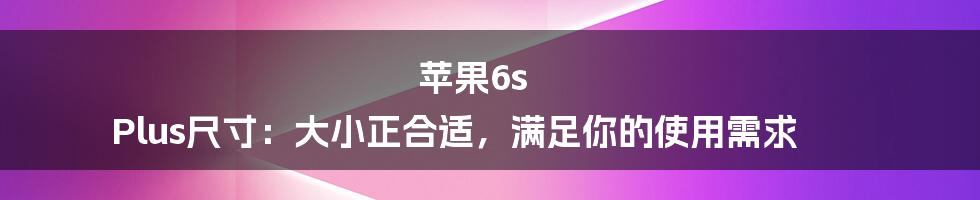 苹果6s
Plus尺寸：大小正合适，满足你的使用需求